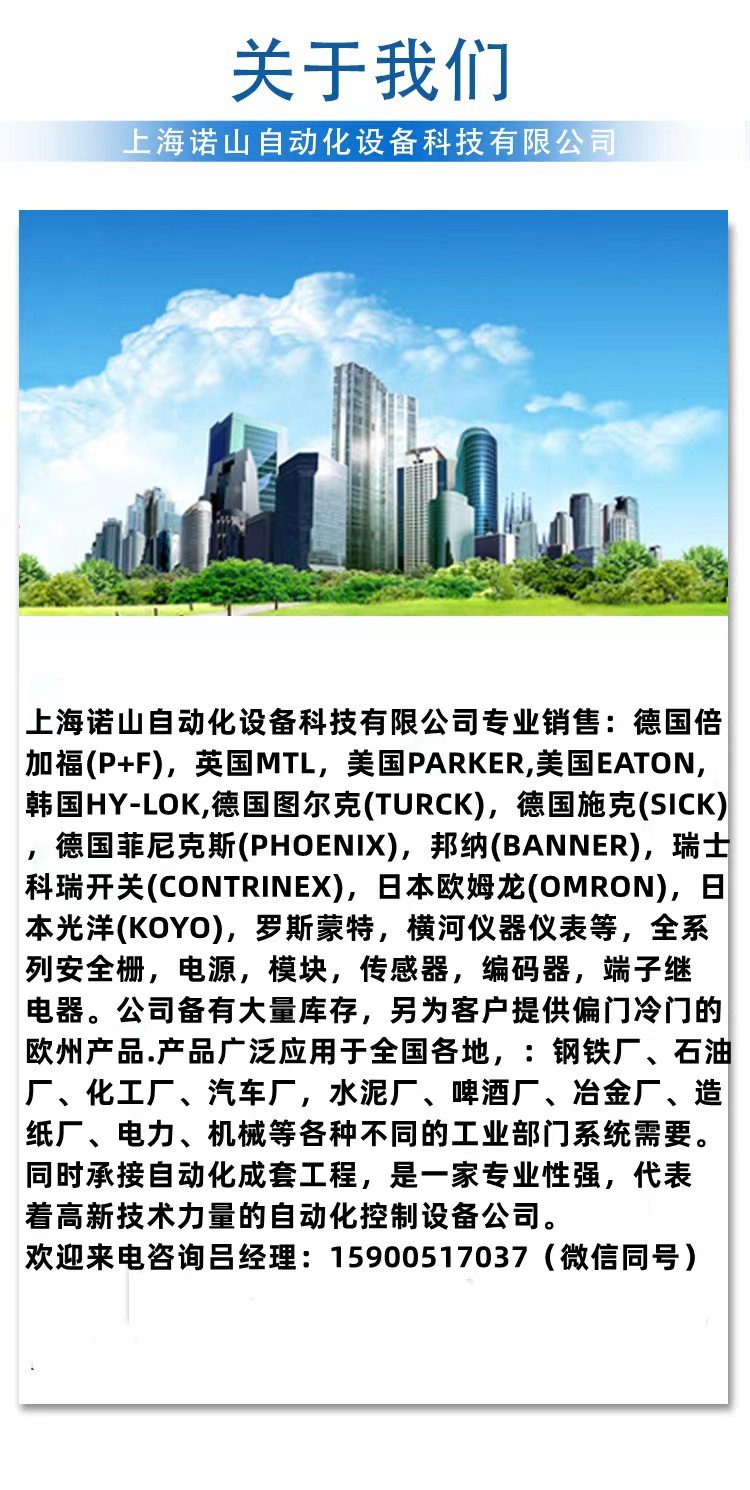 关于我们

上海诺山自动化设备科技有限公司

上海诺山自动化设备科技有限公司专业销售：德国倍加福(P+F)，英国MTL，美国PARKER,美国EATON,韩国HY-LOK,德国图尔克(TURCK)，德国施克(SICK)，德国菲尼克斯(PHOENIX)，邦纳(BANNER)，瑞士科瑞开关(CONTRINEX)，日本欧姆龙(OMRON)，日本光洋(KOYO)，罗斯蒙特，横河仪器仪表等，全系列安全栅，电源，模块，传感器，编码器，端子继电器。公司备有大量库存，另为客户提供偏门冷门的欧州产品.产品广泛应用于全国各地，：钢铁厂、石油厂、化工厂、汽车厂，水泥厂、啤酒厂、冶金厂、造纸厂、电力、机械等各种不同的工业部门系统需要。同时承接自动化成套工程，是一家专业性强，代表着高新技术力量的自动化控制设备公司。
欢迎来电咨询吕经理：15900517037（微信同号）